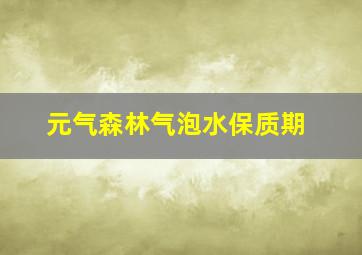 元气森林气泡水保质期